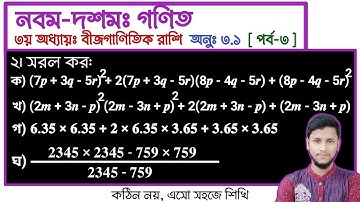 নবম-দশমঃ গণিত

৩য় অধ্যায়ঃ বীজগাণিতিক রাশি অনুঃ ৩.১ [ পর্ব-৩ ]

২। সরল করঃ

ক) $(7p + 3q - 5r)^2 + 2(7p + 3q - 5r)(8p - 4q - 5r) + (8p - 4q - 5r)^2$

খ) $(2m + 3n - p)^2 (2m - 3n + p)^2 + 2(2m + 3n - p) + (2m - 3n + p)$

গ) $6.35 \times 6.35 + 2 \times 6.35 \times 3.65 + 3.65 \times 3.65$

ঘ) $\frac{2345 \times 2345 - 759 \times 759}{2345 - 759}$

কঠিন নয়, এসো সহজে শিখি